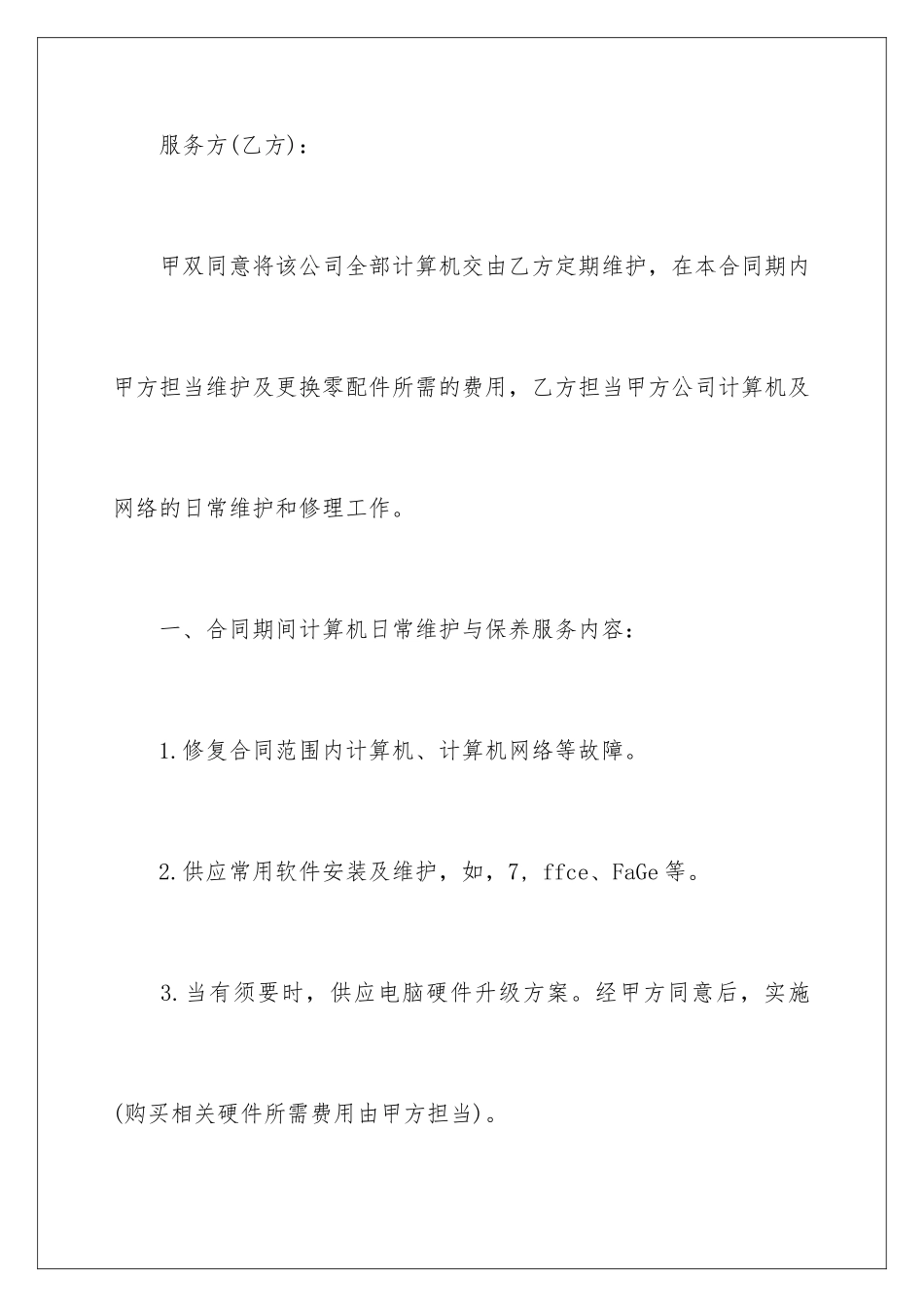 服务方(乙方)：

甲双同意将该公司全部计算机交由乙方定期维护，在本合同期内甲方担当维护及更换零配件所需的费用，乙方担当甲方公司计算机及网络的日常维护和修理工作。

一、合同期间计算机日常维护与保养服务内容：

1.修复合同范围内计算机、计算机网络等故障。

2.供应常用软件安装及维护，如，7，ffce、FaGe等。

3.当有须要时，供应电脑硬件升级方案。经甲方同意后，实施(购买相关硬件所需费用由甲方担当)。